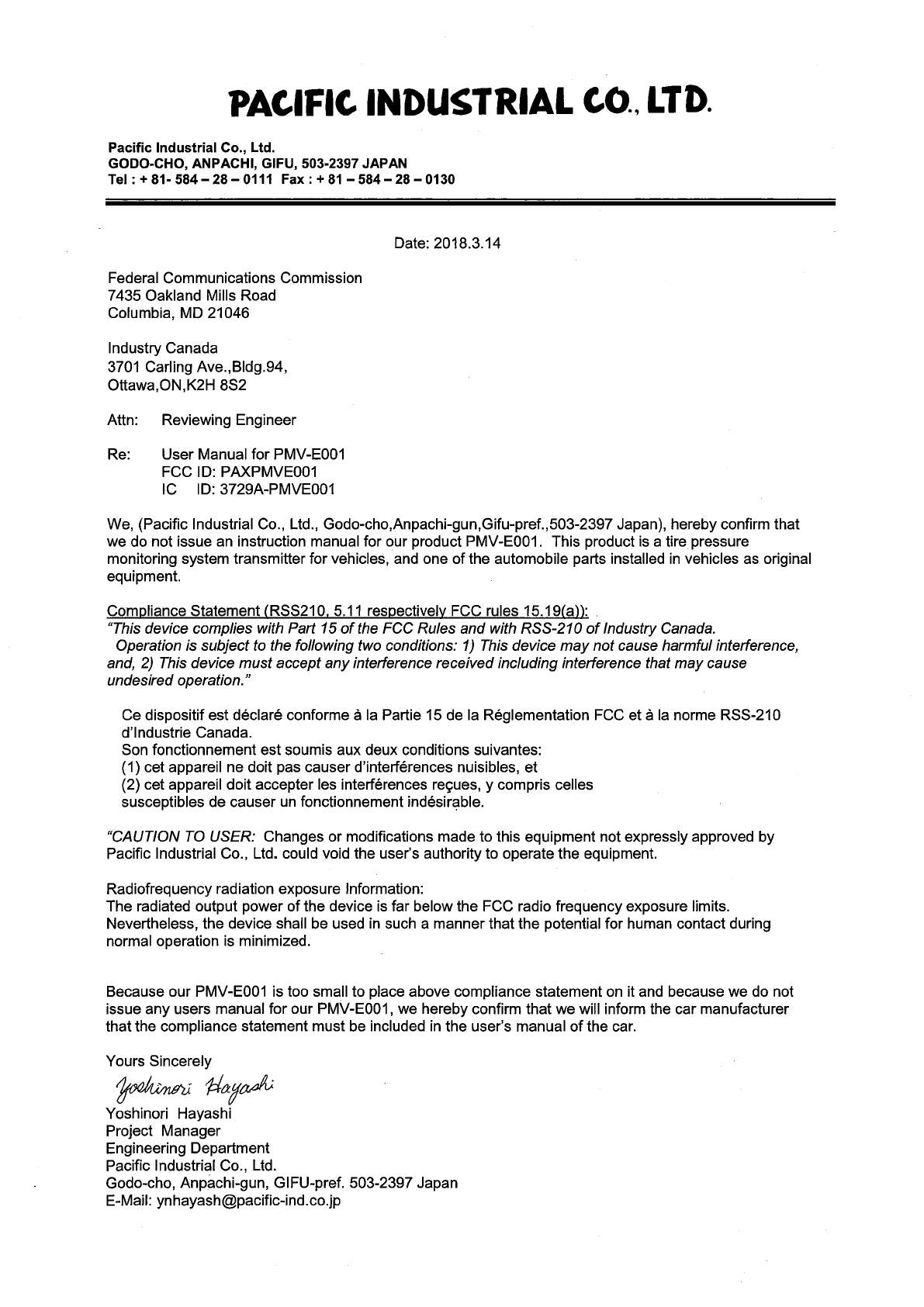 PACIFIC INDUSTRIAL CO., LTD.

Pacific Industrial Co., Ltd.
GODO-CHO, ANPACHI, GIFU, 503-2397 JAPAN
Tel : + 81- 584 – 28 – 0111 Fax : + 81 – 584 – 28 – 0130

Date: 2018.3.14

Federal Communications Commission
7435 Oakland Mills Road
Columbia, MD 21046

Industry Canada
3701 Carling Ave.,Bldg.94,
Ottawa,ON,K2H 8S2

Attn: Reviewing Engineer

Re: User Manual for PMV-E001
FCC ID: PAXPMVE001
IC ID: 3729A-PMVE001

We, (Pacific Industrial Co., Ltd., Godo-cho,Anpachi-gun,Gifu-pref.,503-2397 Japan), hereby confirm that we do not issue an instruction manual for our product PMV-E001. This product is a tire pressure monitoring system transmitter for vehicles, and one of the automobile parts installed in vehicles as original equipment.

Compliance Statement (RSS210, 5.11 respectively FCC rules 15.19(a)):
"This device complies with Part 15 of the FCC Rules and with RSS-210 of Industry Canada. Operation is subject to the following two conditions: 1) This device may not cause harmful interference, and, 2) This device must accept any interference received including interference that may cause undesired operation."

Ce dispositif est déclaré conforme à la Partie 15 de la Réglementation FCC et à la norme RSS-210 d'Industrie Canada.
Son fonctionnement est soumis aux deux conditions suivantes:
(1) cet appareil ne doit pas causer d'interférences nuisibles, et
(2) cet appareil doit accepter les interférences reçues, y compris celles susceptibles de causer un fonctionnement indésirable.

"CAUTION TO USER: Changes or modifications made to this equipment not expressly approved by Pacific Industrial Co., Ltd. could void the user's authority to operate the equipment.

Radiofrequency radiation exposure Information:
The radiated output power of the device is far below the FCC radio frequency exposure limits. Nevertheless, the device shall be used in such a manner that the potential for human contact during normal operation is minimized.

Because our PMV-E001 is too small to place above compliance statement on it and because we do not issue any users manual for our PMV-E001, we hereby confirm that we will inform the car manufacturer that the compliance statement must be included in the user's manual of the car.

Yours Sincerely
Yoshinori Hayashi
Yoshinori Hayashi
Project Manager
Engineering Department
Pacific Industrial Co., Ltd.
Godo-cho, Anpachi-gun, GIFU-pref. 503-2397 Japan
E-Mail: ynhayash@pacific-ind.co.jp